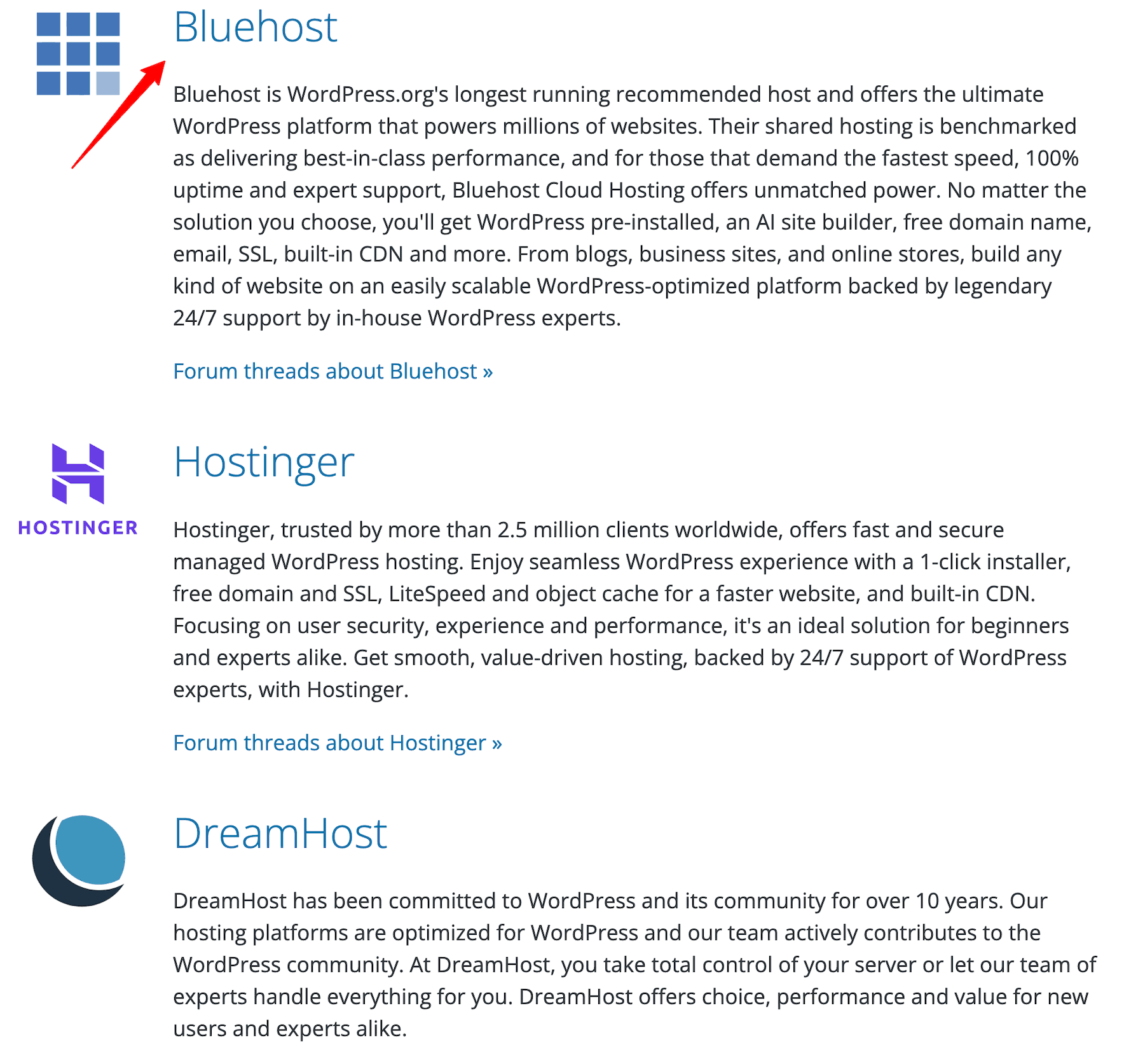 Bluehost

Bluehost is WordPress.org's longest running recommended host and offers the ultimate WordPress platform that powers millions of websites. Their shared hosting is benchmarked as delivering best-in-class performance, and for those that demand the fastest speed, 100% uptime and expert support, Bluehost Cloud Hosting offers unmatched power. No matter the solution you choose, you'll get WordPress pre-installed, an AI site builder, free domain name, email, SSL, built-in CDN and more. From blogs, business sites, and online stores, build any kind of website on an easily scalable WordPress-optimized platform backed by legendary 24/7 support by in-house WordPress experts.

Forum threads about Bluehost »

HOSTINGER

Hostinger

Hostinger, trusted by more than 2.5 million clients worldwide, offers fast and secure managed WordPress hosting. Enjoy seamless WordPress experience with a 1-click installer, free domain and SSL, LiteSpeed and object cache for a faster website, and built-in CDN. Focusing on user security, experience and performance, it's an ideal solution for beginners and experts alike. Get smooth, value-driven hosting, backed by 24/7 support of WordPress experts, with Hostinger.

Forum threads about Hostinger »

DreamHost

DreamHost has been committed to WordPress and its community for over 10 years. Our hosting platforms are optimized for WordPress and our team actively contributes to the WordPress community. At DreamHost, you take total control of your server or let our team of experts handle everything for you. DreamHost offers choice, performance and value for new users and experts alike.